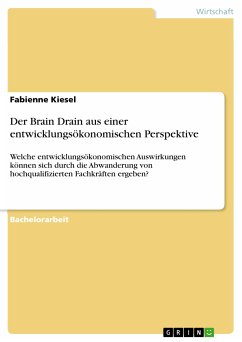 Wirtschaft

Fabienne Kiesel

Der Brain Drain aus einer entwicklungsökonomischen Perspektive

Welche entwicklungsökonomischen Auswirkungen können sich durch die Abwanderung von hochqualifizierten Fachkräften ergeben?

Bachelorarbeit

GRIN